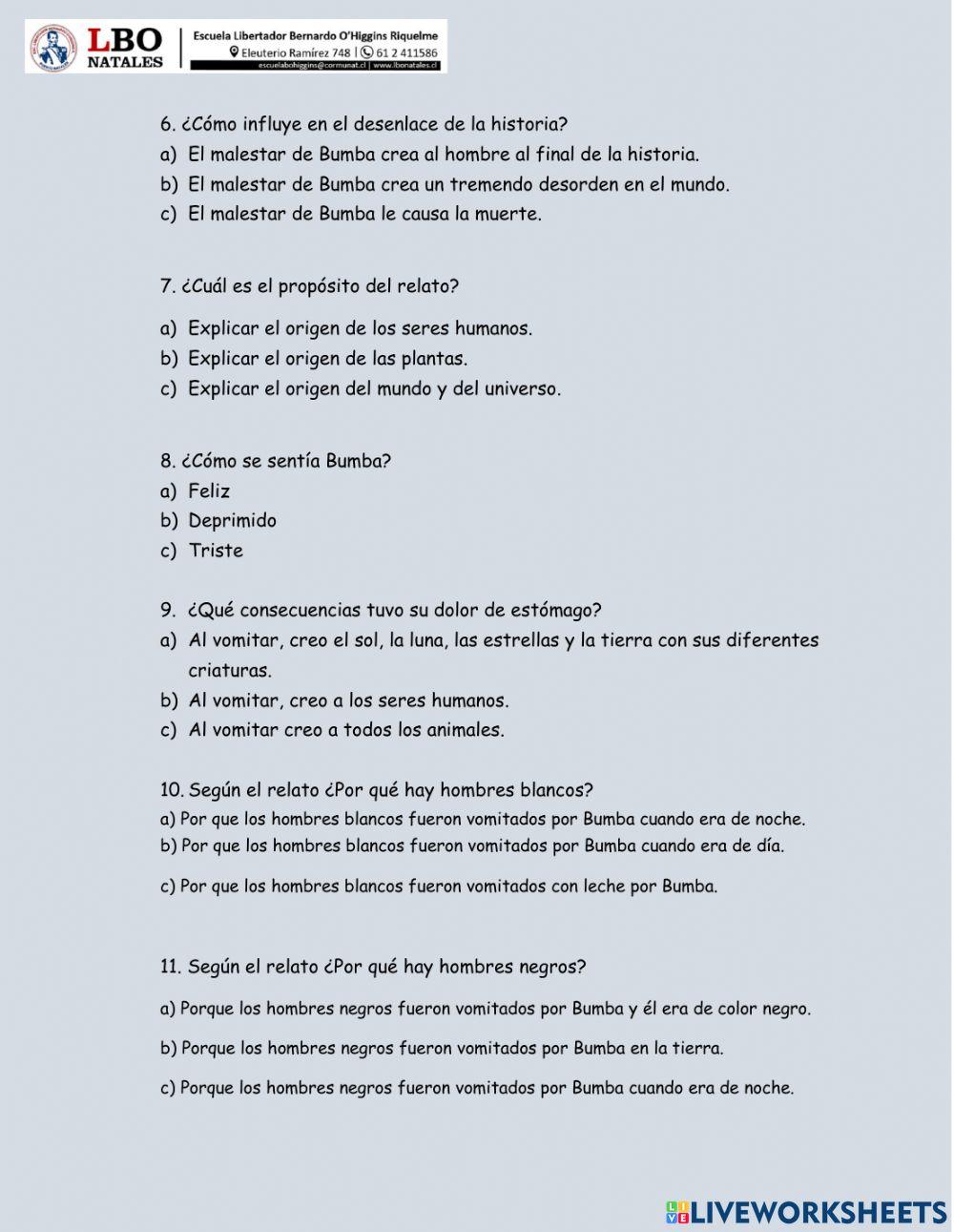 LBO NATALES

Escuela Libertador Bernardo O'Higgins Riquelme
Eleuterio Ramírez 748 | 61 2 411586
escuelabohiggins@cormunat.cl | www.lbonatales.cl

6. ¿Cómo influye en el desenlace de la historia?
a) El malestar de Bumba crea al hombre al final de la historia.
b) El malestar de Bumba crea un tremendo desorden en el mundo.
c) El malestar de Bumba le causa la muerte.

7. ¿Cuál es el propósito del relato?
a) Explicar el origen de los seres humanos.
b) Explicar el origen de las plantas.
c) Explicar el origen del mundo y del universo.

8. ¿Cómo se sentía Bumba?
a) Feliz
b) Deprimido
c) Triste

9. ¿Qué consecuencias tuvo su dolor de estómago?
a) Al vomitar, creo el sol, la luna, las estrellas y la tierra con sus diferentes criaturas.
b) Al vomitar, creo a los seres humanos.
c) Al vomitar creo a todos los animales.

10. Según el relato ¿Por qué hay hombres blancos?
a) Por que los hombres blancos fueron vomitados por Bumba cuando era de noche.
b) Por que los hombres blancos fueron vomitados por Bumba cuando era de día.
c) Por que los hombres blancos fueron vomitados con leche por Bumba.

11. Según el relato ¿Por qué hay hombres negros?
a) Porque los hombres negros fueron vomitados por Bumba y él era de color negro.
b) Porque los hombres negros fueron vomitados por Bumba en la tierra.
c) Porque los hombres negros fueron vomitados por Bumba cuando era de noche.

LIVEWORKSHEETS